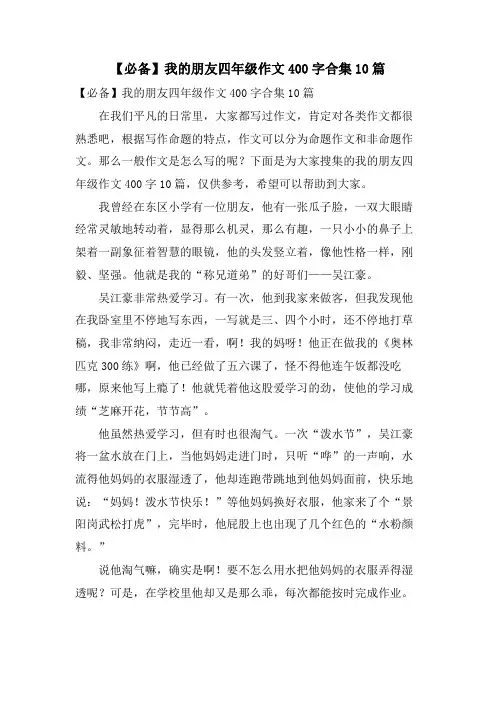 【必备】我的朋友四年级作文 400 字合集 10 篇

【必备】我的朋友四年级作文 400 字合集 10 篇

在我们平凡的日常里，大家都写过作文，肯定对各类作文都很熟悉吧，根据写作命题的特点，作文可以分为命题作文和非命题作文。那么一般作文是怎么写的呢？下面是为大家搜集的我的朋友四年级作文 400 字 10 篇，仅供参考，希望可以帮助到大家。

我曾经在东区小学有一位朋友，他有一张瓜子脸，一双大眼睛经常灵敏地转动着，显得那么机灵，那么有趣，一只小小的鼻子上架着一副象征着智慧的眼镜，他的头发竖立着，像他性格一样，刚毅、坚强。他就是我的“称兄道弟”的好哥们——吴江豪。

吴江豪非常热爱学习。有一次，他到我家来做客，但我发现他在我卧室里不停地写东西，一写就是三、四个小时，还不停地打草稿，我非常纳闷，走近一看，啊！我的妈呀！他正在做我的《奥林匹克 300 练》啊，他已经做了五六课了，怪不得他连午饭都没吃哪，原来他写上瘾了！他就凭着他这股爱学习的劲，使他的学习成绩“芝麻开花，节节高”。

他虽然热爱学习，但有时也很淘气。一次“泼水节”，吴江豪将一盆水放在门上，当他妈妈走进门时，只听“哗”的一声响，水流得他妈妈的衣服湿透了，他却连跑带跳地到他妈妈面前，快乐地说：“妈妈！泼水节快乐！”等他妈妈换好衣服，他家来了个“景阳岗武松打虎”，完毕时，他屁股上也出现了几个红色的“水粉颜料。”

说他淘气嘛，确实是啊！要不怎么用水把他妈妈的衣服弄得湿透呢？可是，在学校里他却又是那么乖，每次都能按时完成作业。